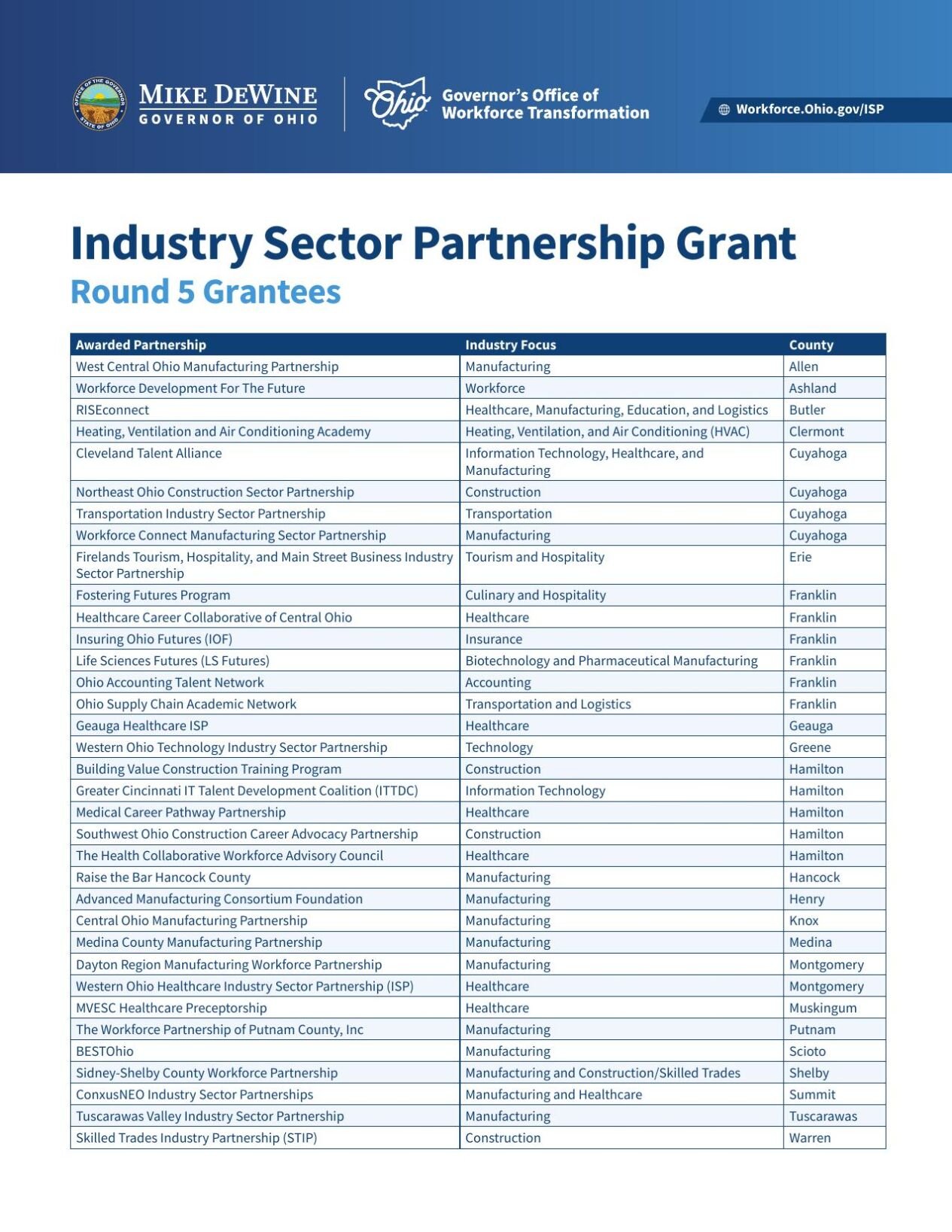 OFFICE OF THE GOVERNOR STATE OF OHIO

MIKE DEWINE
GOVERNOR OF OHIO

Ohio
Governor's Office of Workforce Transformation

Workforce.Ohio.gov/ISP

Industry Sector Partnership Grant
Round 5 Grantees

| Awarded Partnership | Industry Focus | County |
|---|---|---|
| West Central Ohio Manufacturing Partnership | Manufacturing | Allen |
| Workforce Development For The Future | Workforce | Ashland |
| RISEconnect | Healthcare, Manufacturing, Education, and Logistics | Butler |
| Heating, Ventilation and Air Conditioning Academy | Heating, Ventilation, and Air Conditioning (HVAC) | Clermont |
| Cleveland Talent Alliance | Information Technology, Healthcare, and Manufacturing | Cuyahoga |
| Northeast Ohio Construction Sector Partnership | Construction | Cuyahoga |
| Transportation Industry Sector Partnership | Transportation | Cuyahoga |
| Workforce Connect Manufacturing Sector Partnership | Manufacturing | Cuyahoga |
| Firelands Tourism, Hospitality, and Main Street Business Industry Sector Partnership | Tourism and Hospitality | Erie |
| Fostering Futures Program | Culinary and Hospitality | Franklin |
| Healthcare Career Collaborative of Central Ohio | Healthcare | Franklin |
| Insuring Ohio Futures (IOF) | Insurance | Franklin |
| Life Sciences Futures (LS Futures) | Biotechnology and Pharmaceutical Manufacturing | Franklin |
| Ohio Accounting Talent Network | Accounting | Franklin |
| Ohio Supply Chain Academic Network | Transportation and Logistics | Franklin |
| Geauga Healthcare ISP | Healthcare | Geauga |
| Western Ohio Technology Industry Sector Partnership | Technology | Greene |
| Building Value Construction Training Program | Construction | Hamilton |
| Greater Cincinnati IT Talent Development Coalition (ITTDC) | Information Technology | Hamilton |
| Medical Career Pathway Partnership | Healthcare | Hamilton |
| Southwest Ohio Construction Career Advocacy Partnership | Construction | Hamilton |
| The Health Collaborative Workforce Advisory Council | Healthcare | Hamilton |
| Raise the Bar Hancock County | Manufacturing | Hancock |
| Advanced Manufacturing Consortium Foundation | Manufacturing | Henry |
| Central Ohio Manufacturing Partnership | Manufacturing | Knox |
| Medina County Manufacturing Partnership | Manufacturing | Medina |
| Dayton Region Manufacturing Workforce Partnership | Manufacturing | Montgomery |
| Western Ohio Healthcare Industry Sector Partnership (ISP) | Healthcare | Montgomery |
| MVESC Healthcare Preceptorship | Healthcare | Muskingum |
| The Workforce Partnership of Putnam County, Inc | Manufacturing | Putnam |
| BESTOhio | Manufacturing | Scioto |
| Sidney-Shelby County Workforce Partnership | Manufacturing and Construction/Skilled Trades | Shelby |
| ConxusNEO Industry Sector Partnerships | Manufacturing and Healthcare | Summit |
| Tuscarawas Valley Industry Sector Partnership | Manufacturing | Tuscarawas |
| Skilled Trades Industry Partnership (STIP) | Construction | Warren |